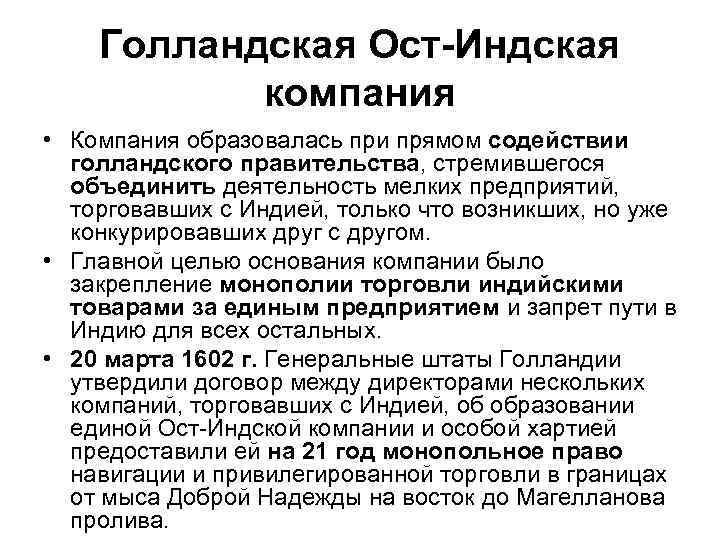 Голландская Ост-Индская компания

• Компания образовалась при прямом содействии голландского правительства, стремившегося объединить деятельность мелких предприятий, торговавших с Индией, только что возникших, но уже конкурировавших друг с другом.

• Главной целью основания компании было закрепление монополии торговли индийскими товарами за единым предприятием и запрет пути в Индию для всех остальных.

• 20 марта 1602 г. Генеральные штаты Голландии утвердили договор между директорами нескольких компаний, торговавших с Индией, об образовании единой Ост-Индской компании и особой хартией предоставили ей на 21 год монопольное право навигации и привилегированной торговли в границах от мыса Доброй Надежды на восток до Магелланова пролива.